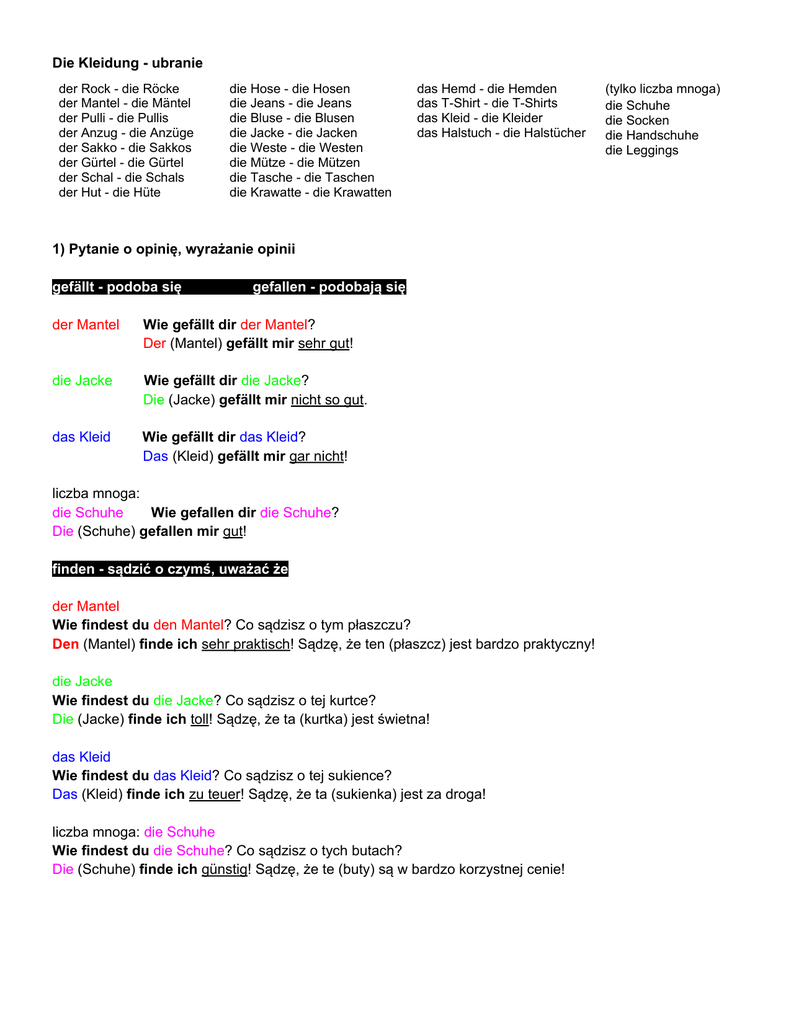 Die Kleidung - ubranie

der Rock - die Röcke
der Mantel - die Mäntel
der Pulli - die Pullis
der Anzug - die Anzüge
der Sakko - die Sakkos
der Gürtel - die Gürtel
der Schal - die Schals
der Hut - die Hüte

die Hose - die Hosen
die Jeans - die Jeans
die Bluse - die Blusen
die Jacke - die Jacken
die Weste - die Westen
die Mütze - die Mützen
die Tasche - die Taschen
die Krawatte - die Krawatten

das Hemd - die Hemden
das T-Shirt - die T-Shirts
das Kleid - die Kleider
das Halstuch - die Halstücher

(tylko liczba mnoga)
die Schuhe
die Socken
die Handschuhe
die Leggings

1) Pytanie o opinię, wyrażanie opinii

gefällt - podoba się gefallen - podobają się

der Mantel Wie gefällt dir der Mantel?
Der (Mantel) gefällt mir sehr gut!

die Jacke Wie gefällt dir die Jacke?
Die (Jacke) gefällt mir nicht so gut.

das Kleid Wie gefällt dir das Kleid?
Das (Kleid) gefällt mir gar nicht!

liczba mnoga:
die Schuhe Wie gefallen dir die Schuhe?
Die (Schuhe) gefallen mir gut!

finden - sądzić o czymś, uważać że

der Mantel
Wie findest du den Mantel? Co sądzisz o tym płaszczu?
Den (Mantel) finde ich sehr praktisch! Sądzę, że ten (płaszcz) jest bardzo praktyczny!

die Jacke
Wie findest du die Jacke? Co sądzisz o tej kurtce?
Die (Jacke) finde ich toll! Sądzę, że ta (kurtka) jest świetna!

das Kleid
Wie findest du das Kleid? Co sądzisz o tej sukience?
Das (Kleid) finde ich zu teuer! Sądzę, że ta (sukienka) jest za droga!

liczba mnoga: die Schuhe
Wie findest du die Schuhe? Co sądzisz o tych butach?
Die (Schuhe) finde ich günstig! Sądzę, że te (buty) są w bardzo korzystnej cenie!